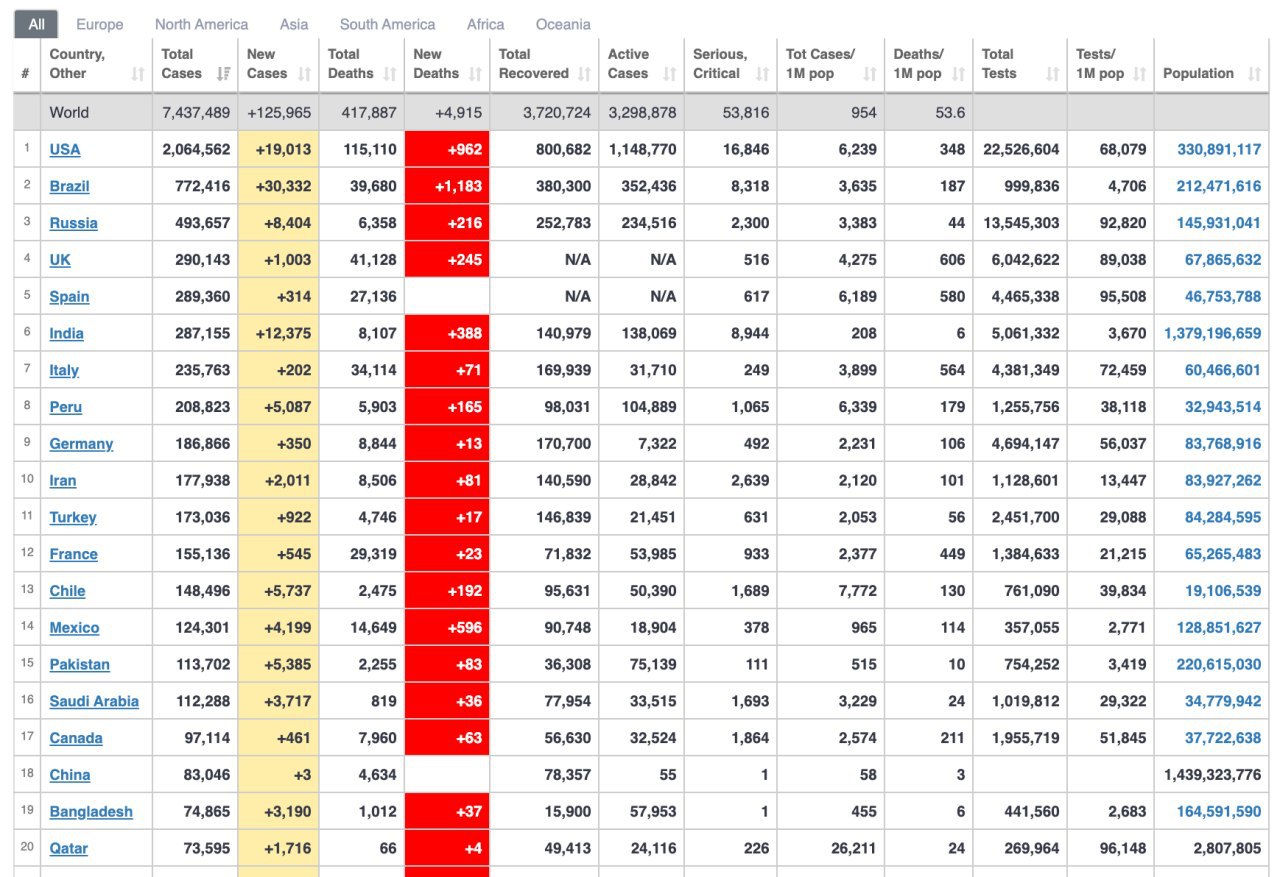 All Europe North America Asia South America Africa Oceania

| # | Country, Other | Total Cases | New Cases | Total Deaths | New Deaths | Total Recovered | Active Cases | Serious, Critical | Tot Cases/ 1M pop | Deaths/ 1M pop | Total Tests | Tests/ 1M pop | Population |
|---|---|---|---|---|---|---|---|---|---|---|---|---|---|
| | World | 7,437,489 | +125,965 | 417,887 | +4,915 | 3,720,724 | 3,298,878 | 53,816 | 954 | 53.6 | | | |
| 1 | USA | 2,064,562 | +19,013 | 115,110 | +962 | 800,682 | 1,148,770 | 16,846 | 6,239 | 348 | 22,526,604 | 68,079 | 330,891,117 |
| 2 | Brazil | 772,416 | +30,332 | 39,680 | +1,183 | 380,300 | 352,436 | 8,318 | 3,635 | 187 | 999,836 | 4,706 | 212,471,616 |
| 3 | Russia | 493,657 | +8,404 | 6,358 | +216 | 252,783 | 234,516 | 2,300 | 3,383 | 44 | 13,545,303 | 92,820 | 145,931,041 |
| 4 | UK | 290,143 | +1,003 | 41,128 | +245 | N/A | N/A | 516 | 4,275 | 606 | 6,042,622 | 89,038 | 67,865,632 |
| 5 | Spain | 289,360 | +314 | 27,136 | | N/A | N/A | 617 | 6,189 | 580 | 4,465,338 | 95,508 | 46,753,788 |
| 6 | India | 287,155 | +12,375 | 8,107 | +388 | 140,979 | 138,069 | 8,944 | 208 | 6 | 5,061,332 | 3,670 | 1,379,196,659 |
| 7 | Italy | 235,763 | +202 | 34,114 | +71 | 169,939 | 31,710 | 249 | 3,899 | 564 | 4,381,349 | 72,459 | 60,466,601 |
| 8 | Peru | 208,823 | +5,087 | 5,903 | +165 | 98,031 | 104,889 | 1,065 | 6,339 | 179 | 1,255,756 | 38,118 | 32,943,514 |
| 9 | Germany | 186,866 | +350 | 8,844 | +13 | 170,700 | 7,322 | 492 | 2,231 | 106 | 4,694,147 | 56,037 | 83,768,916 |
| 10 | Iran | 177,938 | +2,011 | 8,506 | +81 | 140,590 | 28,842 | 2,639 | 2,120 | 101 | 1,128,601 | 13,447 | 83,927,262 |
| 11 | Turkey | 173,036 | +922 | 4,746 | +17 | 146,839 | 21,451 | 631 | 2,053 | 56 | 2,451,700 | 29,088 | 84,284,595 |
| 12 | France | 155,136 | +545 | 29,319 | +23 | 71,832 | 53,985 | 933 | 2,377 | 449 | 1,384,633 | 21,215 | 65,265,483 |
| 13 | Chile | 148,496 | +5,737 | 2,475 | +192 | 95,631 | 50,390 | 1,689 | 7,772 | 130 | 761,090 | 39,834 | 19,106,539 |
| 14 | Mexico | 124,301 | +4,199 | 14,649 | +596 | 90,748 | 18,904 | 378 | 965 | 114 | 357,055 | 2,771 | 128,851,627 |
| 15 | Pakistan | 113,702 | +5,385 | 2,255 | +83 | 36,308 | 75,139 | 111 | 515 | 10 | 754,252 | 3,419 | 220,615,030 |
| 16 | Saudi Arabia | 112,288 | +3,717 | 819 | +36 | 77,954 | 33,515 | 1,693 | 3,229 | 24 | 1,019,812 | 29,322 | 34,779,942 |
| 17 | Canada | 97,114 | +461 | 7,960 | +63 | 56,630 | 32,524 | 1,864 | 2,574 | 211 | 1,955,719 | 51,845 | 37,722,638 |
| 18 | China | 83,046 | +3 | 4,634 | | 78,357 | 55 | 1 | 58 | 3 | | | 1,439,323,776 |
| 19 | Bangladesh | 74,865 | +3,190 | 1,012 | +37 | 15,900 | 57,953 | 1 | 455 | 6 | 441,560 | 2,683 | 164,591,590 |
| 20 | Qatar | 73,595 | +1,716 | 66 | +4 | 49,413 | 24,116 | 226 | 26,211 | 24 | 269,964 | 96,148 | 2,807,805 |